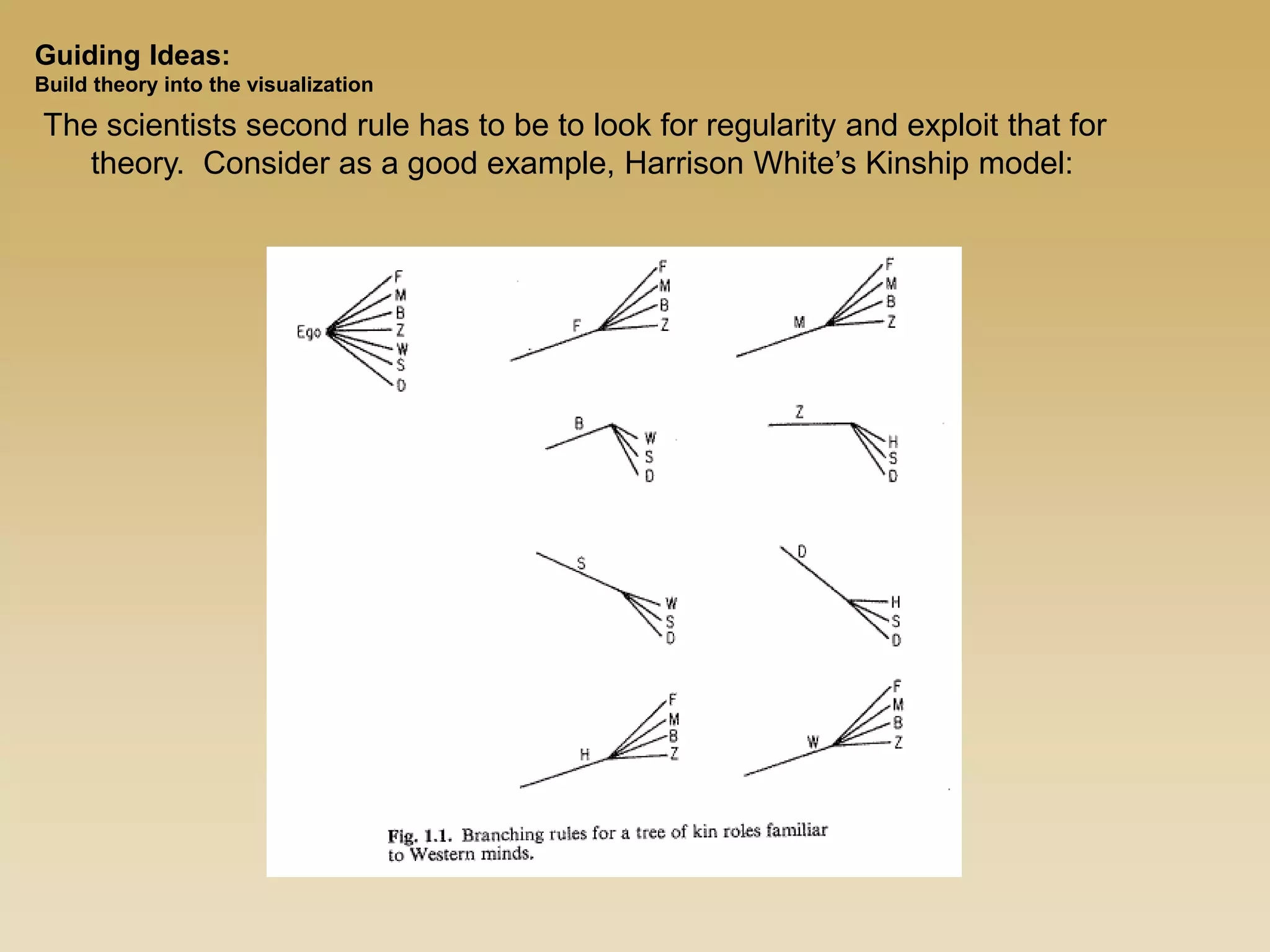 Guiding Ideas:
Build theory into the visualization

The scientists second rule has to be to look for regularity and exploit that for theory. Consider as a good example, Harrison White's Kinship model:

Ego F M B Z W S D

F F M B Z

M F M B Z

B W S D

Z H S D

S W S D

D H S D

H F M B Z

W F M B Z

Fig. 1.1. Branching rules for a tree of kin roles familiar to Western minds.